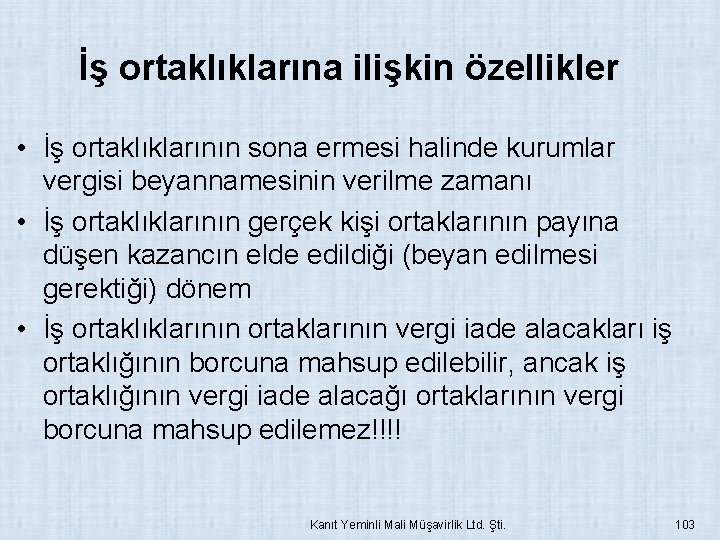 İş ortaklıklarına ilişkin özellikler

• İş ortaklıklarının sona ermesi halinde kurumlar vergisi beyannamesinin verilme zamanı
• İş ortaklıklarının gerçek kişi ortaklarının payına düşen kazancın elde edildiği (beyan edilmesi gerektiği) dönem
• İş ortaklıklarının ortaklarının vergi iade alacakları iş ortaklığının borcuna mahsup edilebilir, ancak iş ortaklığının vergi iade alacağı ortaklarının vergi borcuna mahsup edilemez!!!!

Kanıt Yeminli Mali Müşavirlik Ltd. Şti.

103